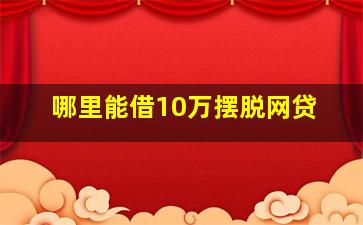 哪里能借10万摆脱网贷